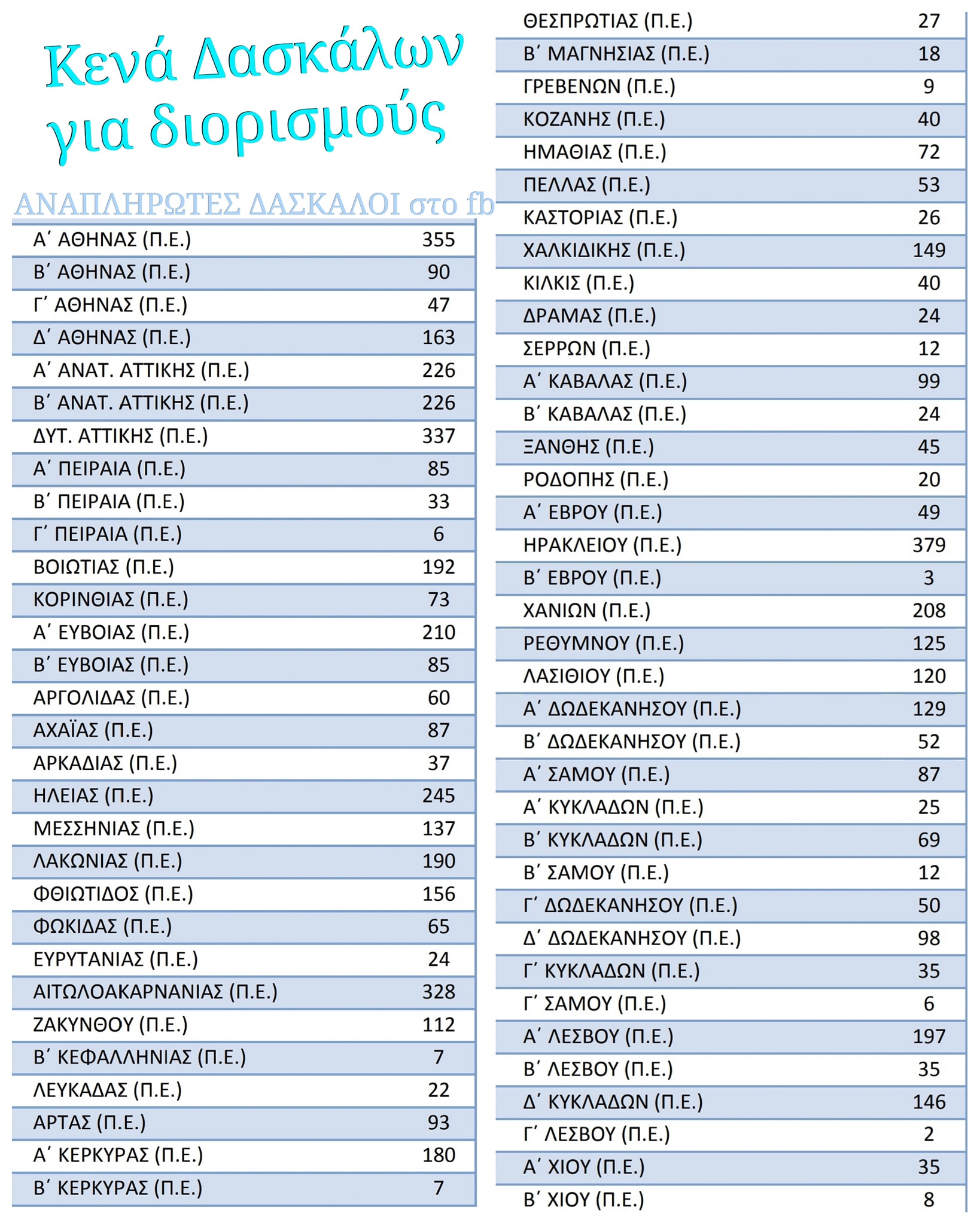 Κενά Δασκάλων για διορισμούς

ΑΝΑΠΛΗΡΩΤΕΣ ΔΑΣΚΑΛΟΙ στο fb

| | |
|---|---|
| Α΄ ΑΘΗΝΑΣ (Π.Ε.) | 355 |
| Β΄ ΑΘΗΝΑΣ (Π.Ε.) | 90 |
| Γ΄ ΑΘΗΝΑΣ (Π.Ε.) | 47 |
| Δ΄ ΑΘΗΝΑΣ (Π.Ε.) | 163 |
| Α΄ ΑΝΑΤ. ΑΤΤΙΚΗΣ (Π.Ε.) | 226 |
| Β΄ ΑΝΑΤ. ΑΤΤΙΚΗΣ (Π.Ε.) | 226 |
| ΔΥΤ. ΑΤΤΙΚΗΣ (Π.Ε.) | 337 |
| Α΄ ΠΕΙΡΑΙΑ (Π.Ε.) | 85 |
| Β΄ ΠΕΙΡΑΙΑ (Π.Ε.) | 33 |
| Γ΄ ΠΕΙΡΑΙΑ (Π.Ε.) | 6 |
| ΒΟΙΩΤΙΑΣ (Π.Ε.) | 192 |
| ΚΟΡΙΝΘΙΑΣ (Π.Ε.) | 73 |
| Α΄ ΕΥΒΟΙΑΣ (Π.Ε.) | 210 |
| Β΄ ΕΥΒΟΙΑΣ (Π.Ε.) | 85 |
| ΑΡΓΟΛΙΔΑΣ (Π.Ε.) | 60 |
| ΑΧΑΪΑΣ (Π.Ε.) | 87 |
| ΑΡΚΑΔΙΑΣ (Π.Ε.) | 37 |
| ΗΛΕΙΑΣ (Π.Ε.) | 245 |
| ΜΕΣΣΗΝΙΑΣ (Π.Ε.) | 137 |
| ΛΑΚΩΝΙΑΣ (Π.Ε.) | 190 |
| ΦΘΙΩΤΙΔΟΣ (Π.Ε.) | 156 |
| ΦΩΚΙΔΑΣ (Π.Ε.) | 65 |
| ΕΥΡΥΤΑΝΙΑΣ (Π.Ε.) | 24 |
| ΑΙΤΩΛΟΑΚΑΡΝΑΝΙΑΣ (Π.Ε.) | 328 |
| ΖΑΚΥΝΘΟΥ (Π.Ε.) | 112 |
| Β΄ ΚΕΦΑΛΛΗΝΙΑΣ (Π.Ε.) | 7 |
| ΛΕΥΚΑΔΑΣ (Π.Ε.) | 22 |
| ΑΡΤΑΣ (Π.Ε.) | 93 |
| Α΄ ΚΕΡΚΥΡΑΣ (Π.Ε.) | 180 |
| Β΄ ΚΕΡΚΥΡΑΣ (Π.Ε.) | 7 |

| | |
|---|---|
| ΘΕΣΠΡΩΤΙΑΣ (Π.Ε.) | 27 |
| Β΄ ΜΑΓΝΗΣΙΑΣ (Π.Ε.) | 18 |
| ΓΡΕΒΕΝΩΝ (Π.Ε.) | 9 |
| ΚΟΖΑΝΗΣ (Π.Ε.) | 40 |
| ΗΜΑΘΙΑΣ (Π.Ε.) | 72 |
| ΠΕΛΛΑΣ (Π.Ε.) | 53 |
| ΚΑΣΤΟΡΙΑΣ (Π.Ε.) | 26 |
| ΧΑΛΚΙΔΙΚΗΣ (Π.Ε.) | 149 |
| ΚΙΛΚΙΣ (Π.Ε.) | 40 |
| ΔΡΑΜΑΣ (Π.Ε.) | 24 |
| ΣΕΡΡΩΝ (Π.Ε.) | 12 |
| Α΄ ΚΑΒΑΛΑΣ (Π.Ε.) | 99 |
| Β΄ ΚΑΒΑΛΑΣ (Π.Ε.) | 24 |
| ΞΑΝΘΗΣ (Π.Ε.) | 45 |
| ΡΟΔΟΠΗΣ (Π.Ε.) | 20 |
| Α΄ ΕΒΡΟΥ (Π.Ε.) | 49 |
| ΗΡΑΚΛΕΙΟΥ (Π.Ε.) | 379 |
| Β΄ ΕΒΡΟΥ (Π.Ε.) | 3 |
| ΧΑΝΙΩΝ (Π.Ε.) | 208 |
| ΡΕΘΥΜΝΟΥ (Π.Ε.) | 125 |
| ΛΑΣΙΘΙΟΥ (Π.Ε.) | 120 |
| Α΄ ΔΩΔΕΚΑΝΗΣΟΥ (Π.Ε.) | 129 |
| Β΄ ΔΩΔΕΚΑΝΗΣΟΥ (Π.Ε.) | 52 |
| Α΄ ΣΑΜΟΥ (Π.Ε.) | 87 |
| Α΄ ΚΥΚΛΑΔΩΝ (Π.Ε.) | 25 |
| Β΄ ΚΥΚΛΑΔΩΝ (Π.Ε.) | 69 |
| Β΄ ΣΑΜΟΥ (Π.Ε.) | 12 |
| Γ΄ ΔΩΔΕΚΑΝΗΣΟΥ (Π.Ε.) | 50 |
| Δ΄ ΔΩΔΕΚΑΝΗΣΟΥ (Π.Ε.) | 98 |
| Γ΄ ΚΥΚΛΑΔΩΝ (Π.Ε.) | 35 |
| Γ΄ ΣΑΜΟΥ (Π.Ε.) | 6 |
| Α΄ ΛΕΣΒΟΥ (Π.Ε.) | 197 |
| Β΄ ΛΕΣΒΟΥ (Π.Ε.) | 35 |
| Δ΄ ΚΥΚΛΑΔΩΝ (Π.Ε.) | 146 |
| Γ΄ ΛΕΣΒΟΥ (Π.Ε.) | 2 |
| Α΄ ΧΙΟΥ (Π.Ε.) | 35 |
| Β΄ ΧΙΟΥ (Π.Ε.) | 8 |